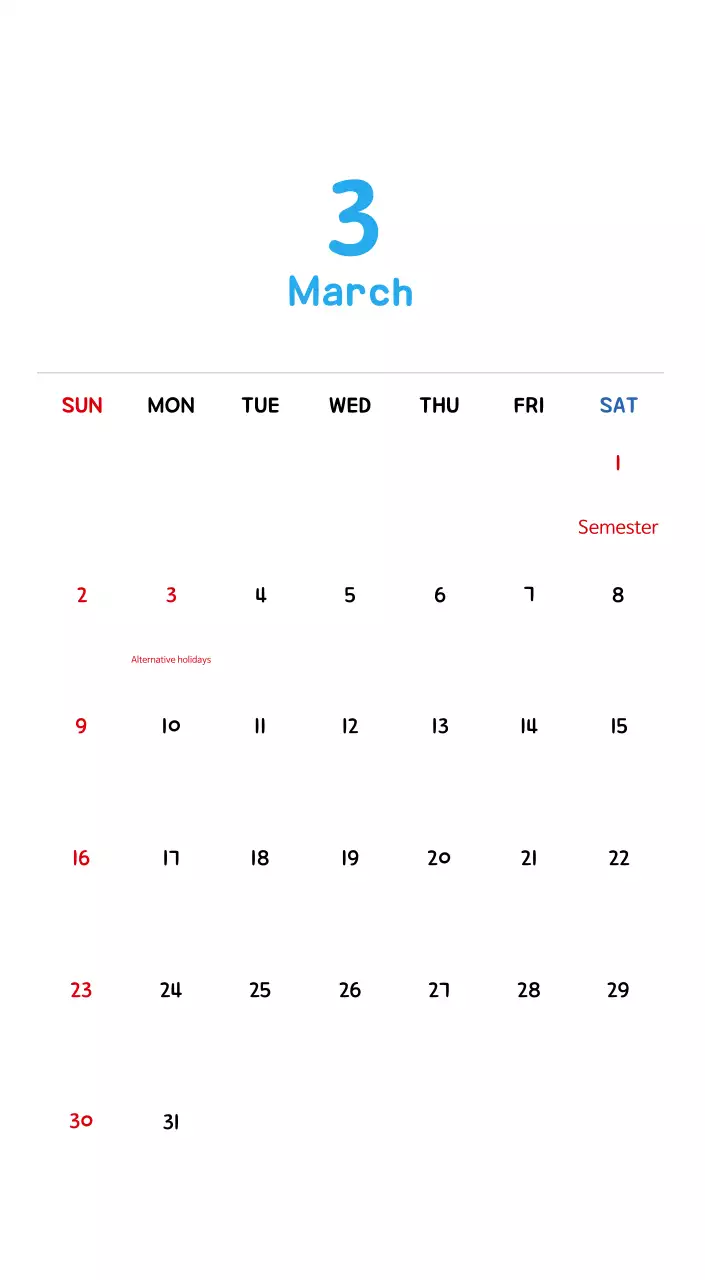 3
March

| SUN | MON | TUE | WED | THU | FRI | SAT |
|---|---|---|---|---|---|---|
| | | | | | | 1 Semester |
| 2 | 3 Alternative holidays | 4 | 5 | 6 | 7 | 8 |
| 9 | 10 | 11 | 12 | 13 | 14 | 15 |
| 16 | 17 | 18 | 19 | 20 | 21 | 22 |
| 23 | 24 | 25 | 26 | 27 | 28 | 29 |
| 30 | 31 | | | | | |